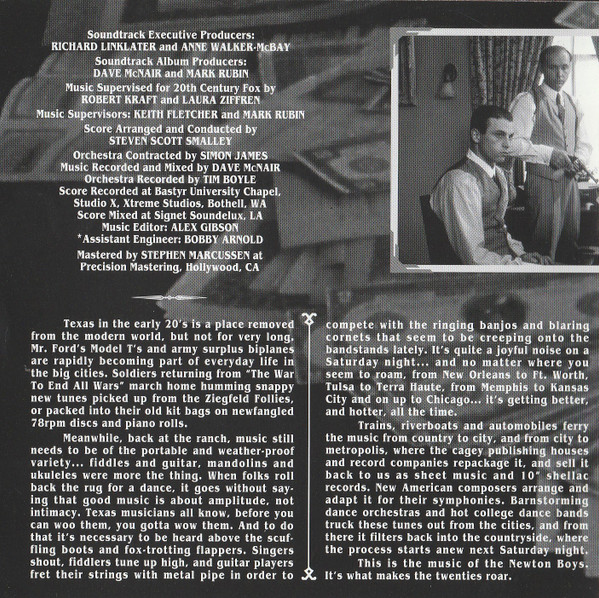 Soundtrack Executive Producers:
RICHARD LINKLATER and ANNE WALKER-McBAY
Soundtrack Album Producers:
DAVE McNAIR and MARK RUBIN
Music Supervised for 20th Century Fox by
ROBERT KRAFT and LAURA ZIFFREN
Music Supervisors: KEITH FLETCHER and MARK RUBIN
Score Arranged and Conducted by
STEVEN SCOTT SMALLEY
Orchestra Contracted by SIMON JAMES
Music Recorded and Mixed by DAVE McNAIR
Orchestra Recorded by TIM BOYLE
Score Recorded at Bastyr University Chapel,
Studio X, Xtreme Studios, Bothell, WA
Score Mixed at Signet Soundelux, LA
Music Editor: ALEX GIBSON
*Assistant Engineer: BOBBY ARNOLD
Mastered by STEPHEN MARCUSSEN at
Precision Mastering, Hollywood, CA

Texas in the early 20's is a place removed from the modern world, but not for very long. Mr. Ford's Model T's and army surplus biplanes are rapidly becoming part of everyday life in the big cities. Soldiers returning from "The War To End All Wars" march home humming snappy new tunes picked up from the Ziegfeld Follies, or packed into their old kit bags on newfangled 78rpm discs and piano rolls.

Meanwhile, back at the ranch, music still needs to be of the portable and weather-proof variety... fiddles and guitar, mandolins and ukuleles were more the thing. When folks roll back the rug for a dance, it goes without saying that good music is about amplitude, not intimacy. Texas musicians all know, before you can woo them, you gotta wow them. And to do that it's necessary to be heard above the scuffling boots and fox-trotting flappers. Singers shout, fiddlers tune up high, and guitar players fret their strings with metal pipe in order to compete with the ringing banjos and blaring cornets that seem to be creeping onto the bandstands lately. It's quite a joyful noise on a Saturday night... and no matter where you seem to roam, from New Orleans to Ft. Worth, Tulsa to Terra Haute, from Memphis to Kansas City and on up to Chicago... it's getting better, and hotter, all the time.

Trains, riverboats and automobiles ferry the music from country to city, and from city to metropolis, where the cagey publishing houses and record companies repackage it, and sell it back to us as sheet music and 10" shellac records. New American composers arrange and adapt it for their symphonies. Barnstorming dance orchestras and hot college dance bands truck these tunes out from the cities, and from there it filters back into the countryside, where the process starts anew next Saturday night.

This is the music of the Newton Boys. It's what makes the twenties roar.